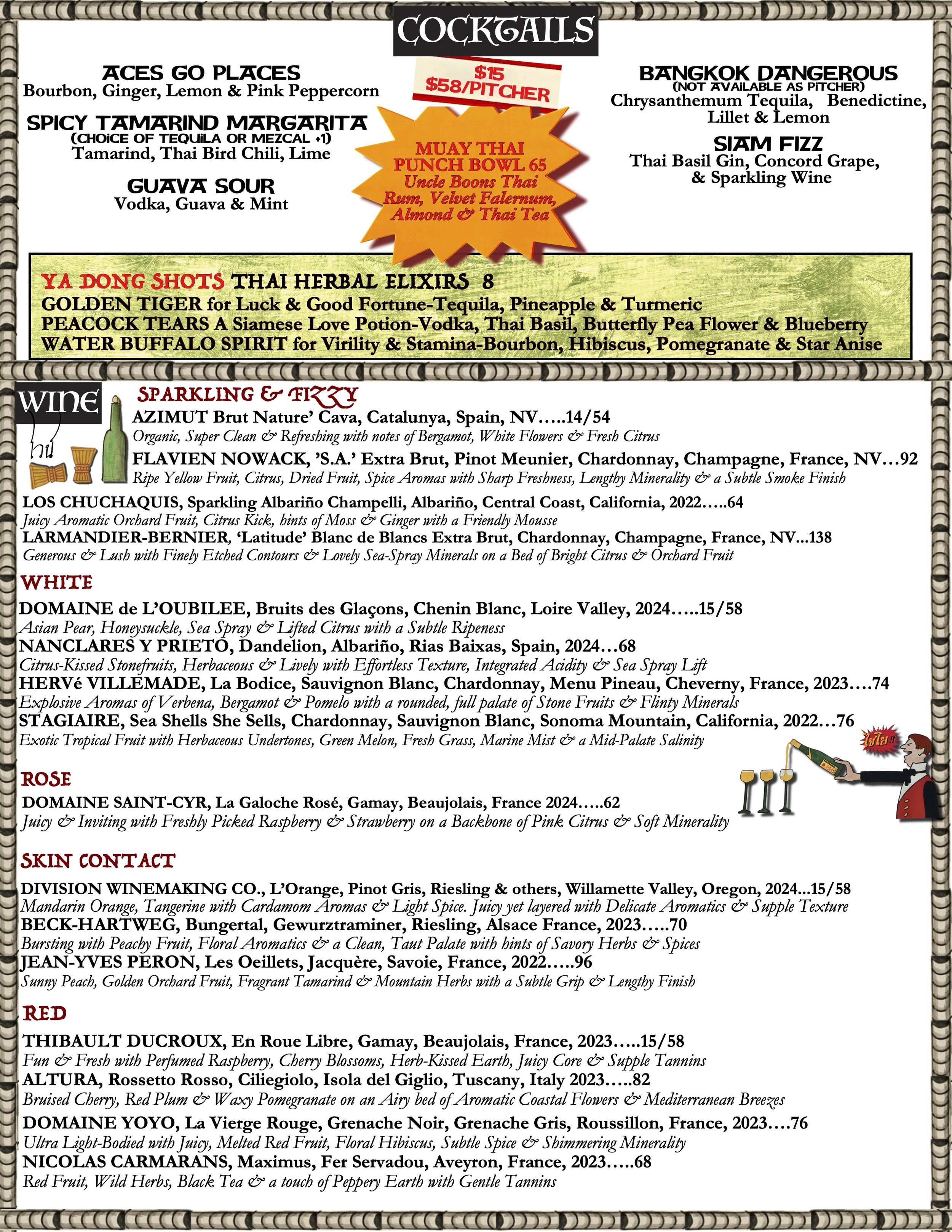 COCKTAILS

ACES GO PLACES
Bourbon, Ginger, Lemon & Pink Peppercorn

SPICY TAMARIND MARGARITA
(CHOICE OF TEQUILA OR MEZCAL +1)
Tamarind, Thai Bird Chili, Lime

GUAVA SOUR
Vodka, Guava & Mint

$15
$58/PITCHER

MUAY THAI PUNCH BOWL 65
Uncle Boons Thai Rum, Velvet Falernum, Almond & Thai Tea

BANGKOK DANGEROUS
(NOT AVAILABLE AS PITCHER)
Chrysanthemum Tequila, Benedictine, Lillet & Lemon

SIAM FIZZ
Thai Basil Gin, Concord Grape, & Sparkling Wine

YA DONG SHOTS THAI HERBAL ELIXIRS 8
GOLDEN TIGER for Luck & Good Fortune-Tequila, Pineapple & Turmeric
PEACOCK TEARS A Siamese Love Potion-Vodka, Thai Basil, Butterfly Pea Flower & Blueberry
WATER BUFFALO SPIRIT for Virility & Stamina-Bourbon, Hibiscus, Pomegranate & Star Anise

WINE

SPARKLING & FIZZY
AZIMUT Brut Nature' Cava, Catalunya, Spain, NV.....14/54
Organic, Super Clean & Refreshing with notes of Bergamot, White Flowers & Fresh Citrus
FLAVIEN NOWACK, 'S.A.' Extra Brut, Pinot Meunier, Chardonnay, Champagne, France, NV...92
Ripe Yellow Fruit, Citrus, Dried Fruit, Spice Aromas with Sharp Freshness, Lengthy Minerality & a Subtle Smoke Finish
LOS CHUCHAQUIS, Sparkling Albariño Champelli, Albariño, Central Coast, California, 2022.....64
Juicy Aromatic Orchard Fruit, Citrus Kick, hints of Moss & Ginger with a Friendly Mousse
LARMANDIER-BERNIER, 'Latitude' Blanc de Blancs Extra Brut, Chardonnay, Champagne, France, NV...138
Generous & Lush with Finely Etched Contours & Lovely Sea-Spray Minerals on a Bed of Bright Citrus & Orchard Fruit

WHITE
DOMAINE de L'OUBILEE, Bruits des Glaçons, Chenin Blanc, Loire Valley, 2024.....15/58
Asian Pear, Honeysuckle, Sea Spray & Lifted Citrus with a Subtle Ripeness
NANCLARES Y PRIETO, Dandelion, Albariño, Rias Baixas, Spain, 2024...68
Citrus-Kissed Stonefruits, Herbaceous & Lively with Effortless Texture, Integrated Acidity & Sea Spray Lift
HERVé VILLEMADE, La Bodice, Sauvignon Blanc, Chardonnay, Menu Pineau, Cheverny, France, 2023....74
Explosive Aromas of Verbena, Bergamot & Pomelo with a rounded, full palate of Stone Fruits & Flinty Minerals
STAGIAIRE, Sea Shells She Sells, Chardonnay, Sauvignon Blanc, Sonoma Mountain, California, 2022...76
Exotic Tropical Fruit with Herbaceous Undertones, Green Melon, Fresh Grass, Marine Mist & a Mid-Palate Salinity

ROSE
DOMAINE SAINT-CYR, La Galoche Rosé, Gamay, Beaujolais, France 2024.....62
Juicy & Inviting with Freshly Picked Raspberry & Strawberry on a Backbone of Pink Citrus & Soft Minerality

SKIN CONTACT
DIVISION WINEMAKING CO., L'Orange, Pinot Gris, Riesling & others, Willamette Valley, Oregon, 2024...15/58
Mandarin Orange, Tangerine with Cardamom Aromas & Light Spice. Juicy yet layered with Delicate Aromatics & Supple Texture
BECK-HARTWEG, Bungertal, Gewurztraminer, Riesling, Alsace France, 2023.....70
Bursting with Peachy Fruit, Floral Aromatics & a Clean, Taut Palate with hints of Savory Herbs & Spices
JEAN-YVES PERON, Les Oeillets, Jacquère, Savoie, France, 2022.....96
Sunny Peach, Golden Orchard Fruit, Fragrant Tamarind & Mountain Herbs with a Subtle Grip & Lengthy Finish

RED
THIBAULT DUCROUX, En Roue Libre, Gamay, Beaujolais, France, 2023.....15/58
Fun & Fresh with Perfumed Raspberry, Cherry Blossoms, Herb-Kissed Earth, Juicy Core & Supple Tannins
ALTURA, Rossetto Rosso, Ciliegiolo, Isola del Giglio, Tuscany, Italy 2023.....82
Bruised Cherry, Red Plum & Waxy Pomegranate on an Airy bed of Aromatic Coastal Flowers & Mediterranean Breezes
DOMAINE YOYO, La Vierge Rouge, Grenache Noir, Grenache Gris, Roussillon, France, 2023....76
Ultra Light-Bodied with Juicy, Melted Red Fruit, Floral Hibiscus, Subtle Spice & Shimmering Minerality
NICOLAS CARMARANS, Maximus, Fer Servadou, Aveyron, France, 2023.....68
Red Fruit, Wild Herbs, Black Tea & a touch of Peppery Earth with Gentle Tannins